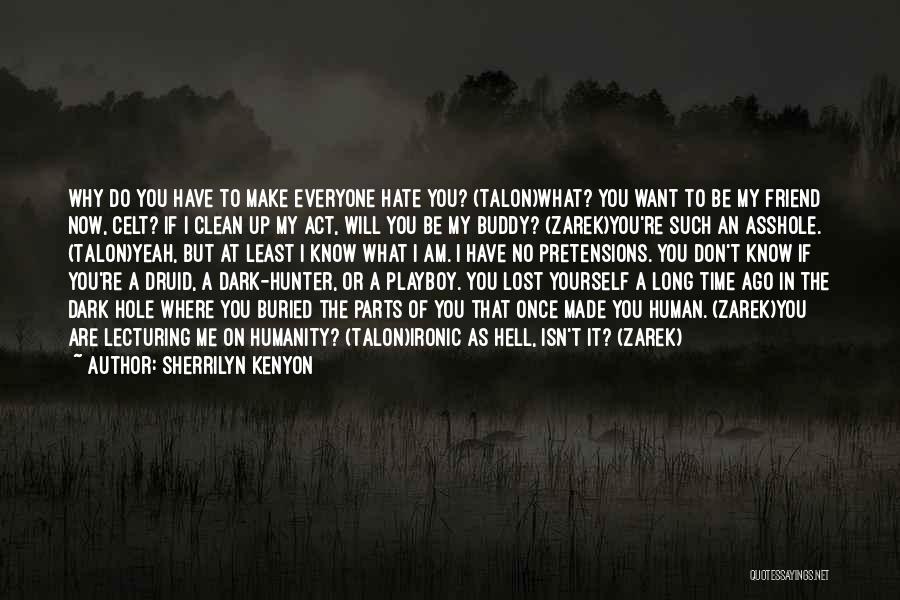 WHY DO YOU HAVE TO MAKE EVERYONE HATE YOU? (TALON)WHAT? YOU WANT TO BE MY FRIEND NOW, CELT? IF I CLEAN UP MY ACT, WILL YOU BE MY BUDDY? (ZAREK)YOU'RE SUCH AN ASSHOLE. (TALON)YEAH, BUT AT LEAST I KNOW WHAT I AM. I HAVE NO PRETENSIONS. YOU DON'T KNOW IF YOU'RE A DRUID, A DARK-HUNTER, OR A PLAYBOY. YOU LOST YOURSELF A LONG TIME AGO IN THE DARK HOLE WHERE YOU BURIED THE PARTS OF YOU THAT ONCE MADE YOU HUMAN. (ZAREK)YOU ARE LECTURING ME ON HUMANITY? (TALON)IRONIC AS HELL, ISN'T IT? (ZAREK)

~ AUTHOR: SHERRILYN KENYON

QUOTESSAYINGS.NET